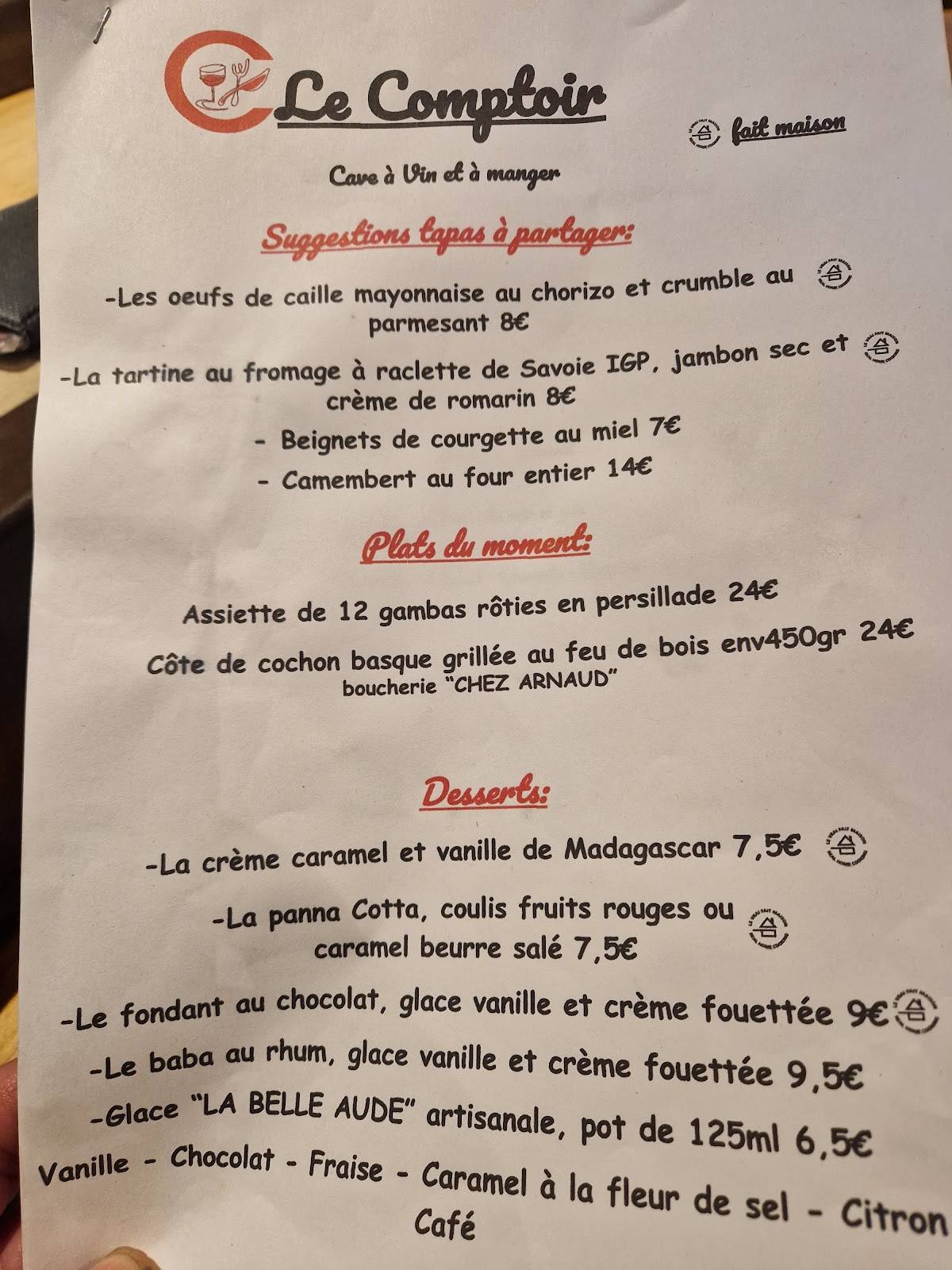 Le Comptoir

fait maison

Cave à Vin et à manger

Suggestions tapas à partager:

-Les oeufs de caille mayonnaise au chorizo et crumble au parmesant 8€

-La tartine au fromage à raclette de Savoie IGP, jambon sec et crème de romarin 8€

- Beignets de courgette au miel 7€

- Camembert au four entier 14€

Plats du moment:

Assiette de 12 gambas rôties en persillade 24€

Côte de cochon basque grillée au feu de bois env450gr 24€
boucherie "CHEZ ARNAUD"

Desserts:

-La crème caramel et vanille de Madagascar 7,5€

-La panna Cotta, coulis fruits rouges ou caramel beurre salé 7,5€

-Le fondant au chocolat, glace vanille et crème fouettée 9€

-Le baba au rhum, glace vanille et crème fouettée 9,5€

-Glace "LA BELLE AUDE" artisanale, pot de 125ml 6,5€

Vanille - Chocolat - Fraise - Caramel à la fleur de sel - Citron
Café